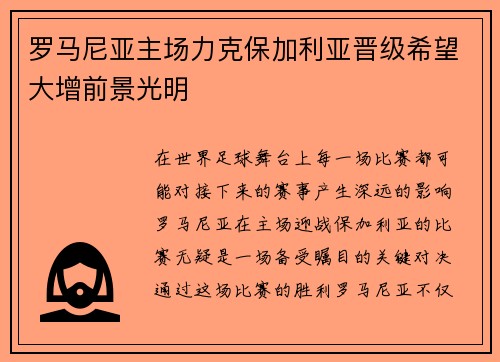 罗马尼亚主场力克保加利亚晋级希望大增前景光明

在世界足球舞台上每一场比赛都可能对接下来的赛事产生深远的影响罗马尼亚在主场迎战保加利亚的比赛无疑是一场备受瞩目的关键对决通过这场比赛的胜利罗马尼亚不仅